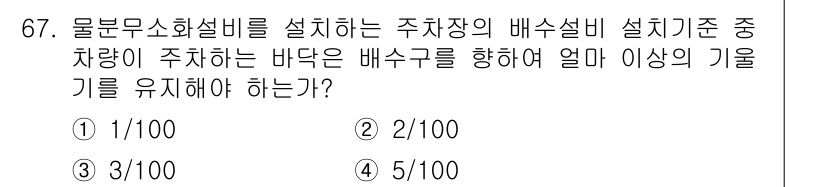 67. 물분무소화설비를 설치하는 주차장의 배수설비 설치기준 중 차량이 주차하는 바닥은 배수구를 향하여 얼마 이상의 기울기를 유지해야 하는가?

① 1/100
② 2/100
③ 3/100
④ 5/100